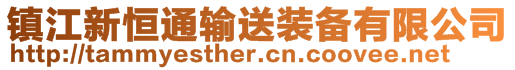 镇江新恒通输送装备有限公司
http://tammyesther.cn.coovee.net